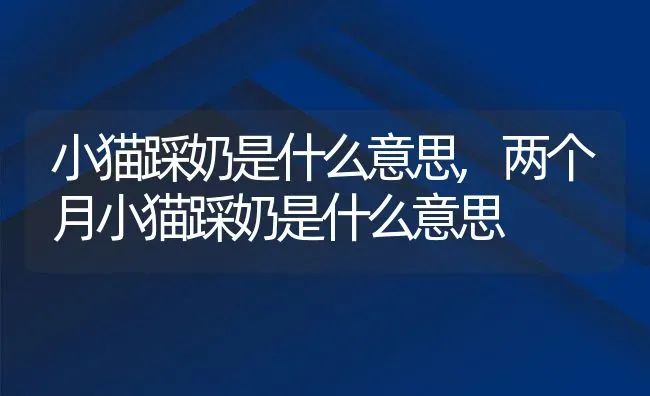 小猫踩奶是什么意思，两个月小猫踩奶是什么意思